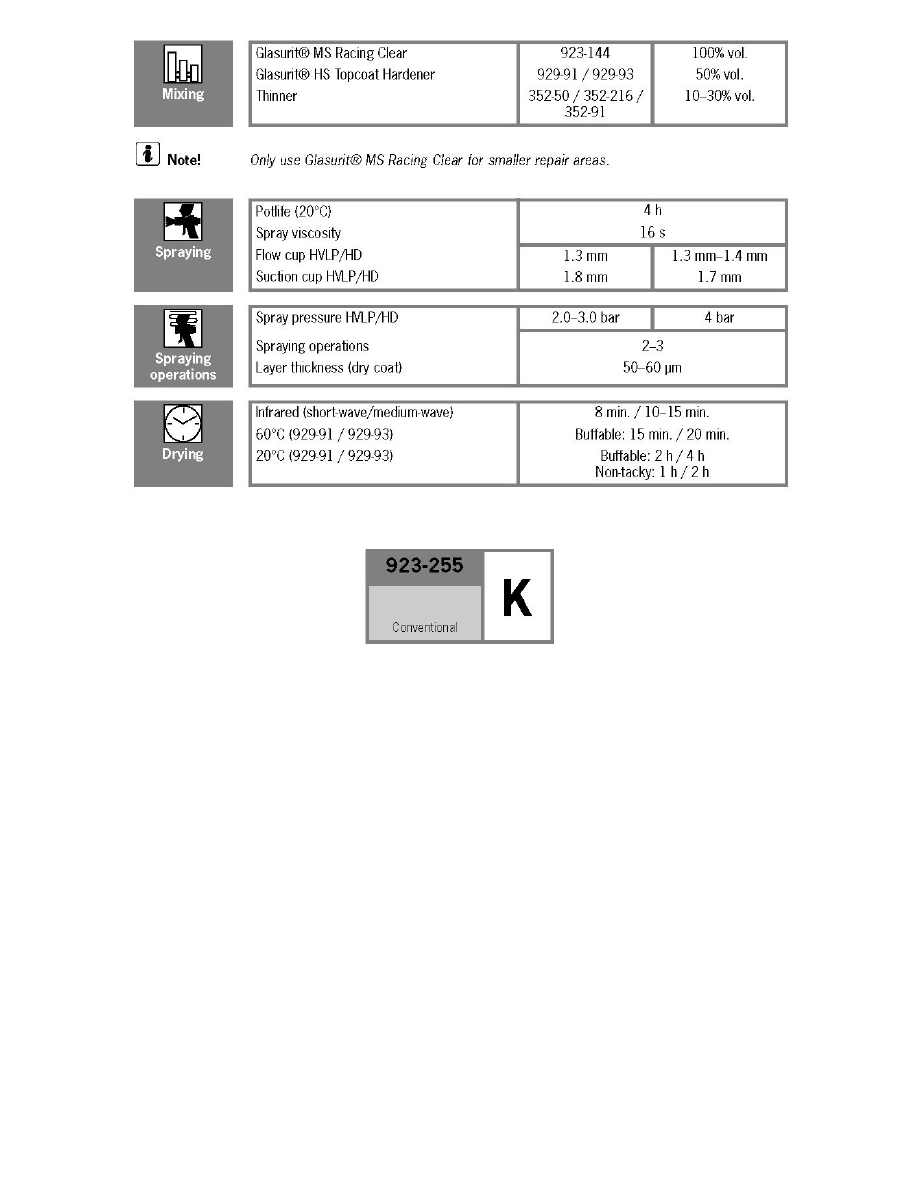 Mixing

| Glasurit® MS Racing Clear | 923-144 | 100% vol. |
|---|---|---|
| Glasurit® HS Topcoat Hardener | 929-91 / 929-93 | 50% vol. |
| Thinner | 352-50 / 352-216 / 352-91 | 10–30% vol. |

Note! Only use Glasurit® MS Racing Clear for smaller repair areas.

Spraying

| Potlife (20°C) | 4 h | |
|---|---|---|
| Spray viscosity | 16 s | |
| Flow cup HVLP/HD | 1.3 mm | 1.3 mm–1.4 mm |
| Suction cup HVLP/HD | 1.8 mm | 1.7 mm |

Spraying operations

| Spray pressure HVLP/HD | 2.0–3.0 bar | 4 bar |
|---|---|---|
| Spraying operations | 2–3 | |
| Layer thickness (dry coat) | 50–60 µm | |

Drying

| Infrared (short-wave/medium-wave) | 8 min. / 10–15 min. |
|---|---|
| 60°C (929-91 / 929-93) | Buffable: 15 min. / 20 min. |
| 20°C (929-91 / 929-93) | Buffable: 2 h / 4 h Non-tacky: 1 h / 2 h |

923-255
Conventional
K